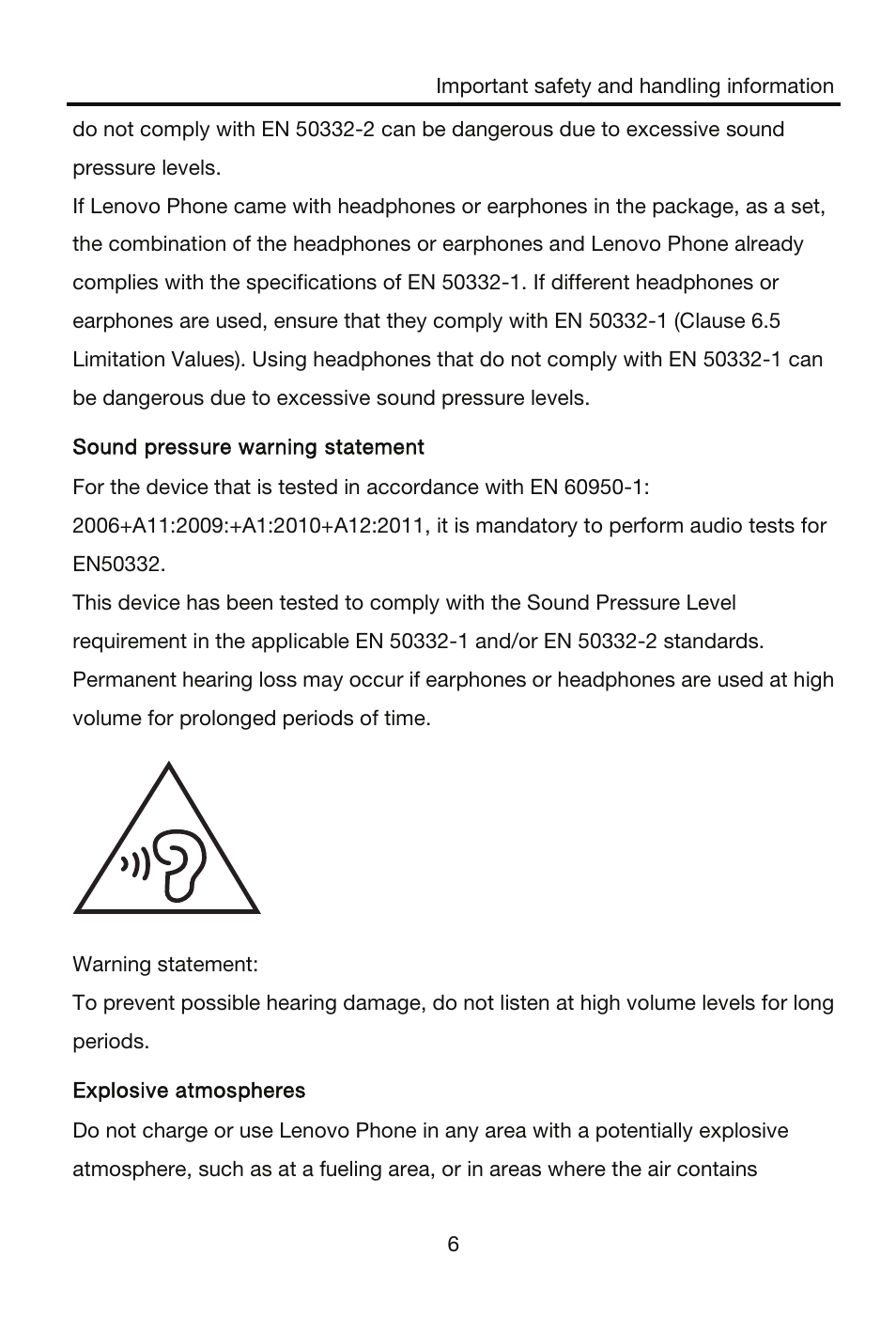 Important safety and handling information

do not comply with EN 50332-2 can be dangerous due to excessive sound pressure levels.
If Lenovo Phone came with headphones or earphones in the package, as a set, the combination of the headphones or earphones and Lenovo Phone already complies with the specifications of EN 50332-1. If different headphones or earphones are used, ensure that they comply with EN 50332-1 (Clause 6.5 Limitation Values). Using headphones that do not comply with EN 50332-1 can be dangerous due to excessive sound pressure levels.

Sound pressure warning statement

For the device that is tested in accordance with EN 60950-1: 2006+A11:2009:+A1:2010+A12:2011, it is mandatory to perform audio tests for EN50332.
This device has been tested to comply with the Sound Pressure Level requirement in the applicable EN 50332-1 and/or EN 50332-2 standards. Permanent hearing loss may occur if earphones or headphones are used at high volume for prolonged periods of time.

Warning statement:
To prevent possible hearing damage, do not listen at high volume levels for long periods.

Explosive atmospheres

Do not charge or use Lenovo Phone in any area with a potentially explosive atmosphere, such as at a fueling area, or in areas where the air contains

6